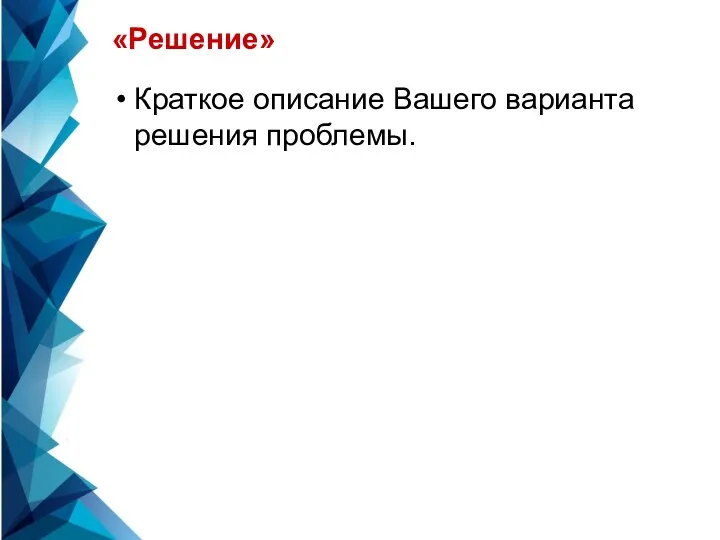 «Решение»

• Краткое описание Вашего варианта решения проблемы.